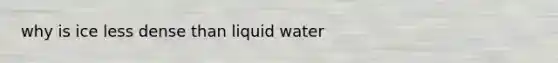 why is ice less dense than liquid water